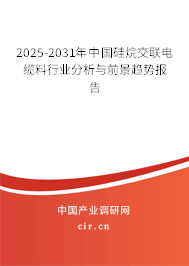 2025-2031年中国硅烷交联电缆料行业分析与前景趋势报告

中国产业调研网

cir.cn